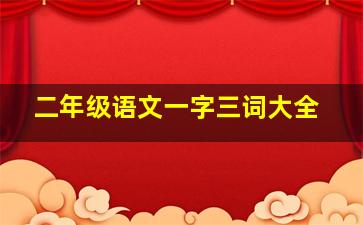 二年级语文一字三词大全